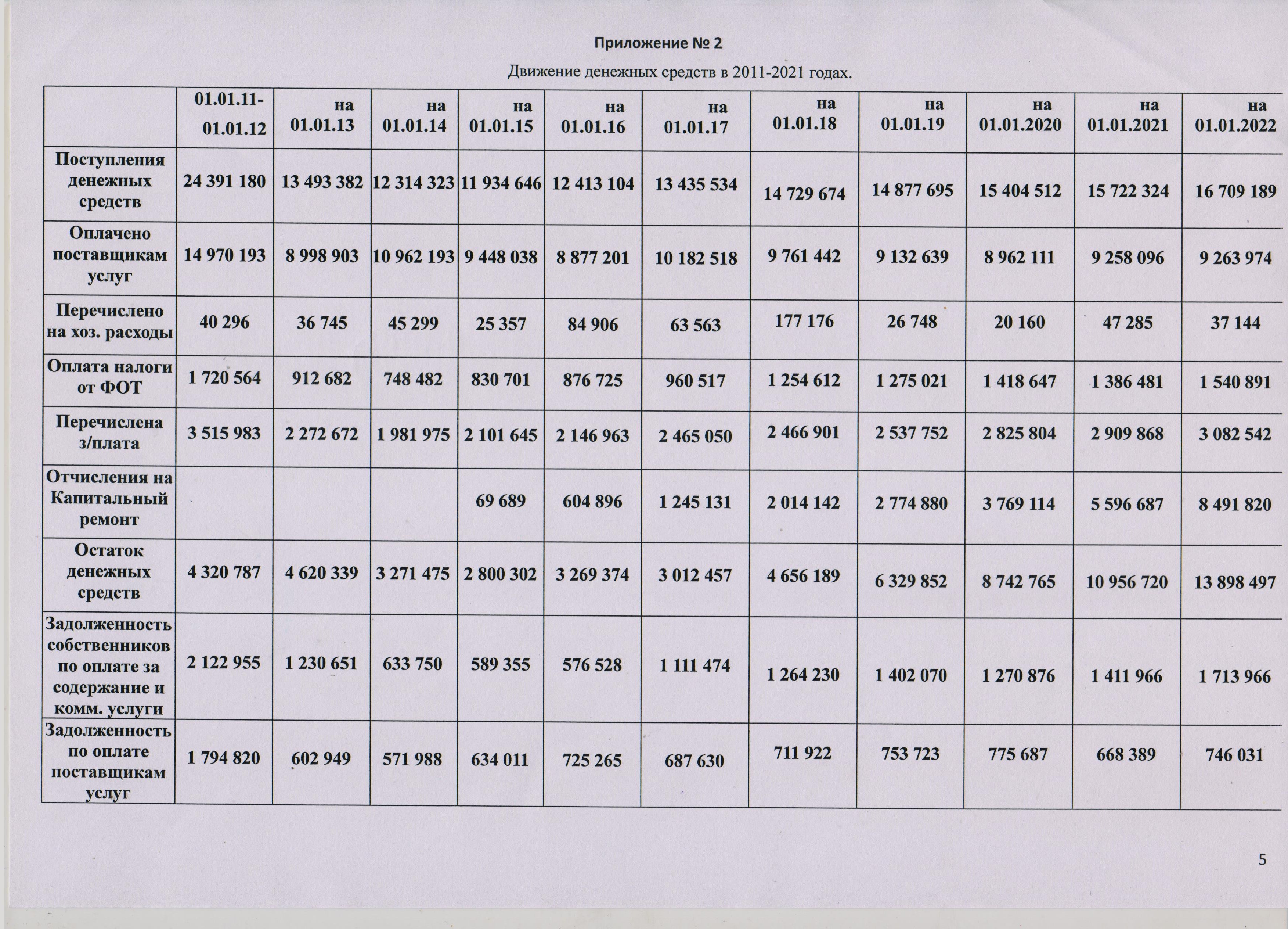 Приложение № 2

Движение денежных средств в 2011-2021 годах.

|  | 01.01.11-01.01.12 | на 01.01.13 | на 01.01.14 | на 01.01.15 | на 01.01.16 | на 01.01.17 | на 01.01.18 | на 01.01.19 | на 01.01.2020 | на 01.01.2021 | на 01.01.2022 |
|---|---|---|---|---|---|---|---|---|---|---|---|
| Поступления денежных средств | 24 391 180 | 13 493 382 | 12 314 323 | 11 934 646 | 12 413 104 | 13 435 534 | 14 729 674 | 14 877 695 | 15 404 512 | 15 722 324 | 16 709 189 |
| Оплачено поставщикам услуг | 14 970 193 | 8 998 903 | 10 962 193 | 9 448 038 | 8 877 201 | 10 182 518 | 9 761 442 | 9 132 639 | 8 962 111 | 9 258 096 | 9 263 974 |
| Перечислено на хоз. расходы | 40 296 | 36 745 | 45 299 | 25 357 | 84 906 | 63 563 | 177 176 | 26 748 | 20 160 | 47 285 | 37 144 |
| Оплата налоги от ФОТ | 1 720 564 | 912 682 | 748 482 | 830 701 | 876 725 | 960 517 | 1 254 612 | 1 275 021 | 1 418 647 | 1 386 481 | 1 540 891 |
| Перечислена з/плата | 3 515 983 | 2 272 672 | 1 981 975 | 2 101 645 | 2 146 963 | 2 465 050 | 2 466 901 | 2 537 752 | 2 825 804 | 2 909 868 | 3 082 542 |
| Отчисления на Капитальный ремонт |  |  |  | 69 689 | 604 896 | 1 245 131 | 2 014 142 | 2 774 880 | 3 769 114 | 5 596 687 | 8 491 820 |
| Остаток денежных средств | 4 320 787 | 4 620 339 | 3 271 475 | 2 800 302 | 3 269 374 | 3 012 457 | 4 656 189 | 6 329 852 | 8 742 765 | 10 956 720 | 13 898 497 |
| Задолженность собственников по оплате за содержание и комм. услуги | 2 122 955 | 1 230 651 | 633 750 | 589 355 | 576 528 | 1 111 474 | 1 264 230 | 1 402 070 | 1 270 876 | 1 411 966 | 1 713 966 |
| Задолженность по оплате поставщикам услуг | 1 794 820 | 602 949 | 571 988 | 634 011 | 725 265 | 687 630 | 711 922 | 753 723 | 775 687 | 668 389 | 746 031 |

5